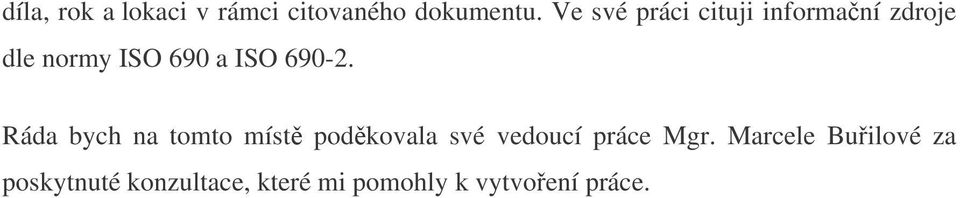 díla, rok a lokaci v rámci citovaného dokumentu. Ve své práci cituji informační zdroje dle normy ISO 690 a ISO 690-2.

Ráda bych na tomto místě poděkovala své vedoucí práce Mgr. Marcele Buřilové za poskytnuté konzultace, které mi pomohly k vytvoření práce.